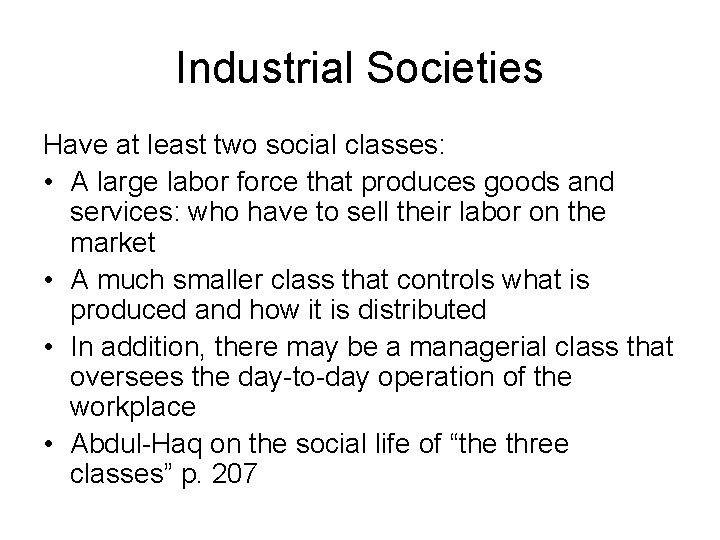 Industrial Societies

Have at least two social classes:

• A large labor force that produces goods and services: who have to sell their labor on the market
• A much smaller class that controls what is produced and how it is distributed
• In addition, there may be a managerial class that oversees the day-to-day operation of the workplace
• Abdul-Haq on the social life of “the three classes” p. 207